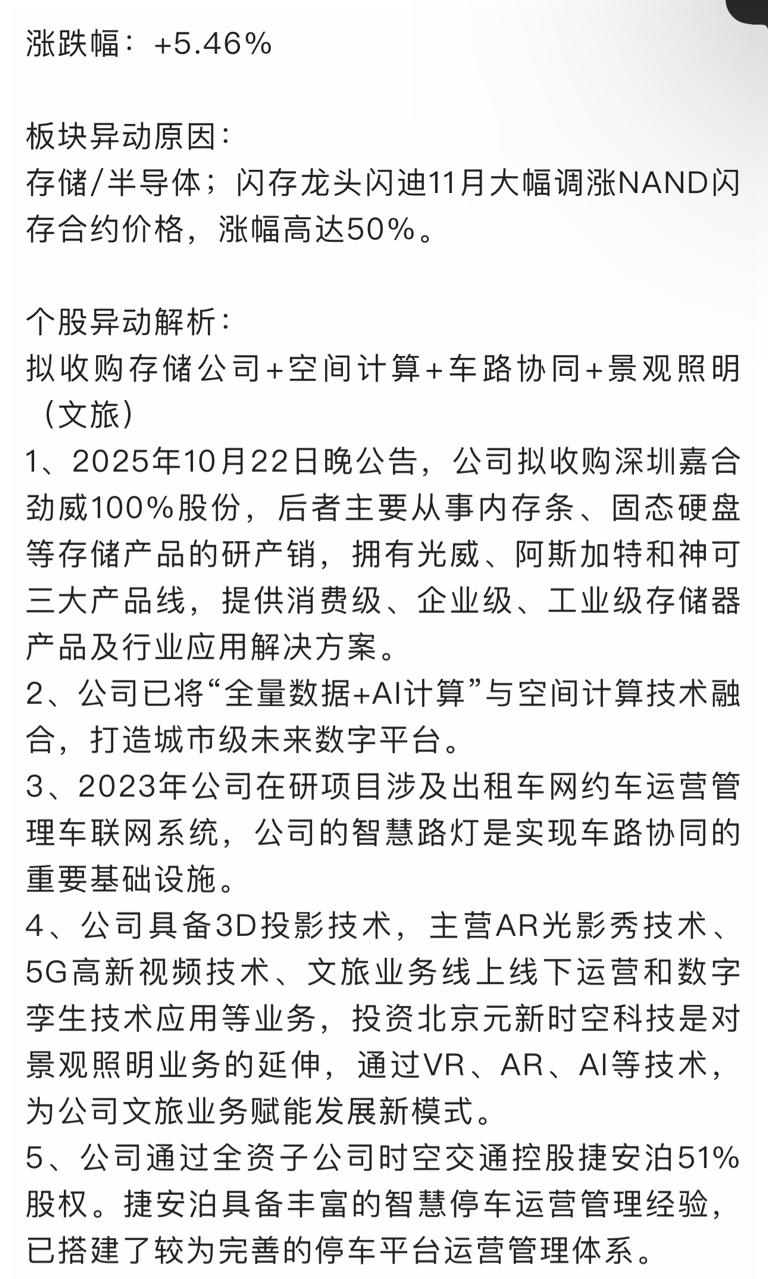 涨跌幅：+5.46%

板块异动原因：
存储/半导体；闪存龙头闪迪11月大幅调涨NAND闪存合约价格，涨幅高达50%。

个股异动解析：
拟收购存储公司+空间计算+车路协同+景观照明（文旅）
1、2025年10月22日晚公告，公司拟收购深圳嘉合劲威100%股份，后者主要从事内存条、固态硬盘等存储产品的研产销，拥有光威、阿斯加特和神可三大产品线，提供消费级、企业级、工业级存储器产品及行业应用解决方案。
2、公司已将“全量数据+AI计算”与空间计算技术融合，打造城市级未来数字平台。
3、2023年公司在研项目涉及出租车网约车运营管理车联网系统，公司的智慧路灯是实现车路协同的重要基础设施。
4、公司具备3D投影技术，主营AR光影秀技术、5G高新视频技术、文旅业务线上线下运营和数字孪生技术应用等业务，投资北京元新时空科技是对景观照明业务的延伸，通过VR、AR、AI等技术，为公司文旅业务赋能发展新模式。
5、公司通过全资子公司时空交通控股捷安泊51%股权。捷安泊具备丰富的智慧停车运营管理经验，已搭建了较为完善的停车平台运营管理体系。